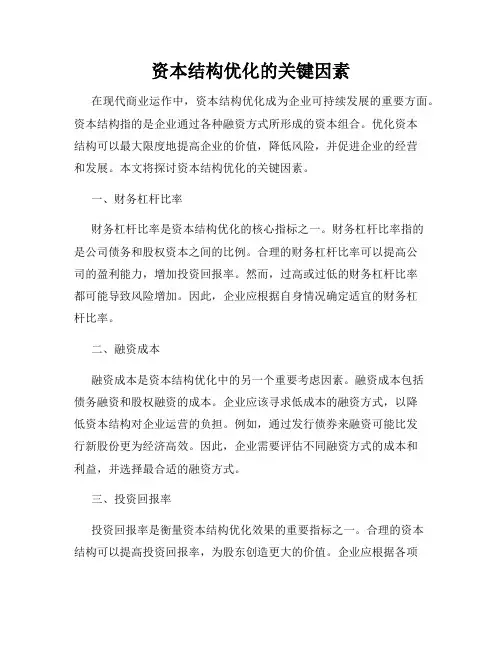 资本结构优化的关键因素

在现代商业运作中，资本结构优化成为企业可持续发展的重要方面。资本结构指的是企业通过各种融资方式所形成的资本组合。优化资本结构可以最大限度地提高企业的价值，降低风险，并促进企业的经营和发展。本文将探讨资本结构优化的关键因素。

一、财务杠杆比率

财务杠杆比率是资本结构优化的核心指标之一。财务杠杆比率指的是公司债务和股权资本之间的比例。合理的财务杠杆比率可以提高公司的盈利能力，增加投资回报率。然而，过高或过低的财务杠杆比率都可能导致风险增加。因此，企业应根据自身情况确定适宜的财务杠杆比率。

二、融资成本

融资成本是资本结构优化中的另一个重要考虑因素。融资成本包括债务融资和股权融资的成本。企业应该寻求低成本的融资方式，以降低资本结构对企业运营的负担。例如，通过发行债券来融资可能比发行新股份更为经济高效。因此，企业需要评估不同融资方式的成本和利益，并选择最合适的融资方式。

三、投资回报率

投资回报率是衡量资本结构优化效果的重要指标之一。合理的资本结构可以提高投资回报率，为股东创造更大的价值。企业应根据各项